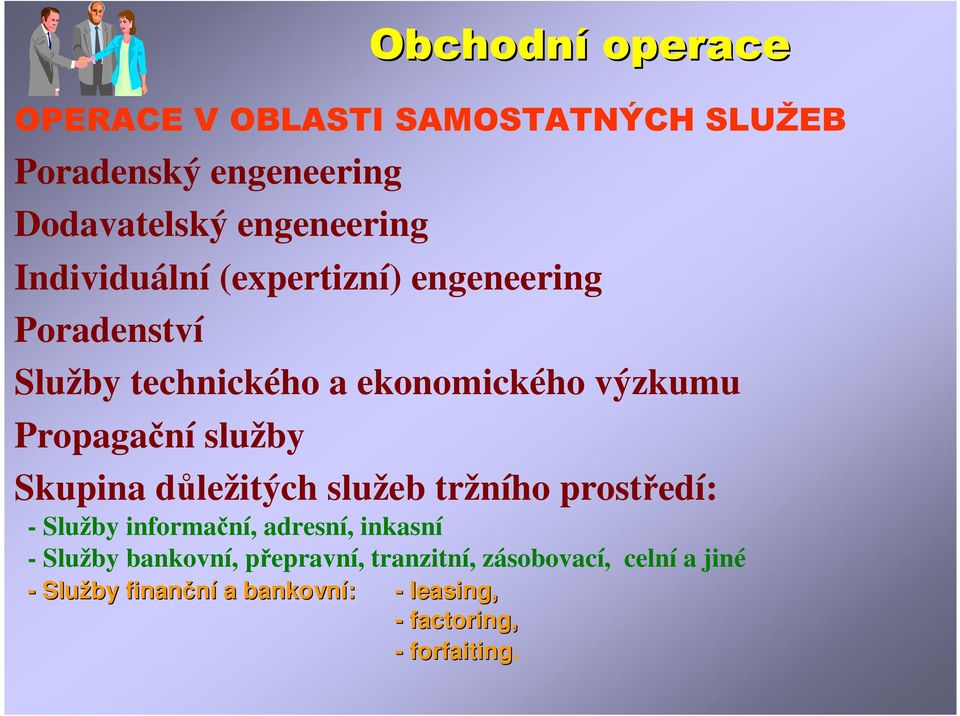 Obchodní operace

OPERACE V OBLASTI SAMOSTATNÝCH SLUŽEB

Poradenský engeneering

Dodavatelský engeneering

Individuální (expertizní) engeneering

Poradenství

Služby technického a ekonomického výzkumu

Propagační služby

Skupina důležitých služeb tržního prostředí:

- Služby informační, adresní, inkasní

- Služby bankovní, přepravní, tranzitní, zásobovací, celní a jiné

- Služby finanční a bankovní: - leasing,
- factoring,
- forfaiting.